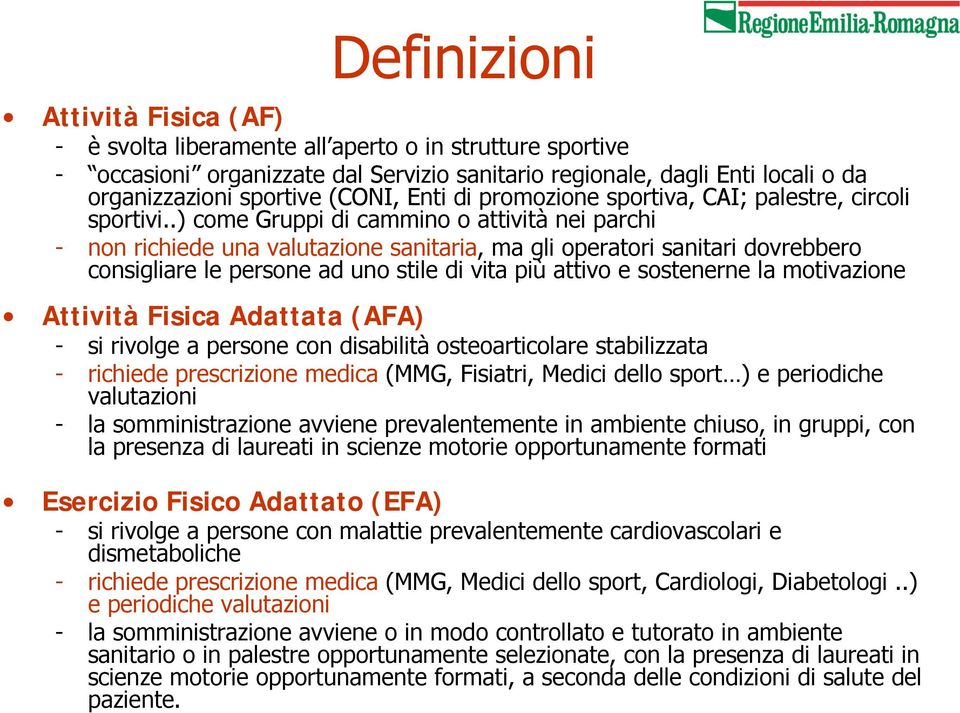 RegioneEmilia-Romagna

Definizioni

• Attività Fisica (AF)
- è svolta liberamente all'aperto o in strutture sportive
- "occasioni" organizzate dal Servizio sanitario regionale, dagli Enti locali o da organizzazioni sportive (CONI, Enti di promozione sportiva, CAI; palestre, circoli sportivi..) come Gruppi di cammino o attività nei parchi
- non richiede una valutazione sanitaria, ma gli operatori sanitari dovrebbero consigliare le persone ad uno stile di vita più attivo e sostenerne la motivazione

• Attività Fisica Adattata (AFA)
- si rivolge a persone con disabilità osteoarticolare stabilizzata
- richiede prescrizione medica (MMG, Fisiatri, Medici dello sport…) e periodiche valutazioni
- la somministrazione avviene prevalentemente in ambiente chiuso, in gruppi, con la presenza di laureati in scienze motorie opportunamente formati

• Esercizio Fisico Adattato (EFA)
- si rivolge a persone con malattie prevalentemente cardiovascolari e dismetaboliche
- richiede prescrizione medica (MMG, Medici dello sport, Cardiologi, Diabetologi ..) e periodiche valutazioni
- la somministrazione avviene o in modo controllato e tutorato in ambiente sanitario o in palestre opportunamente selezionate, con la presenza di laureati in scienze motorie opportunamente formati, a seconda delle condizioni di salute del paziente.